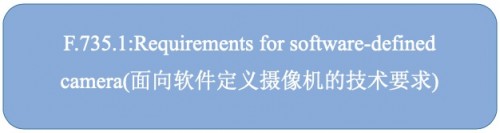 F.735.1:Requirements for software-defined camera(面向软件定义摄像机的技术要求)